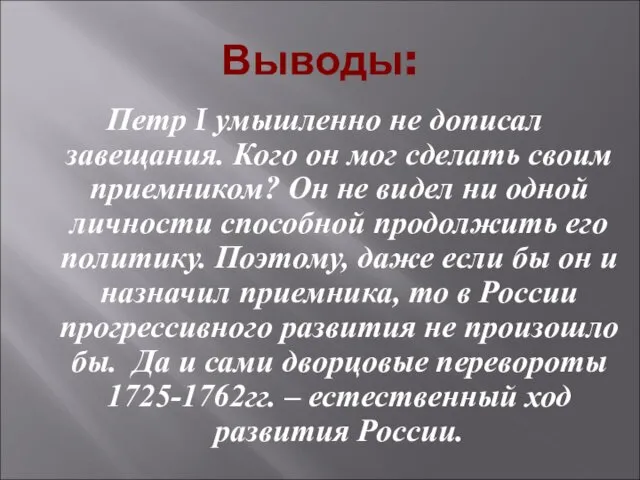 Выводы:

Петр I умышленно не дописал завещания. Кого он мог сделать своим приемником? Он не видел ни одной личности способной продолжить его политику. Поэтому, даже если бы он и назначил приемника, то в России прогрессивного развития не произошло бы.  Да и сами дворцовые перевороты 1725-1762гг. – естественный ход развития России.